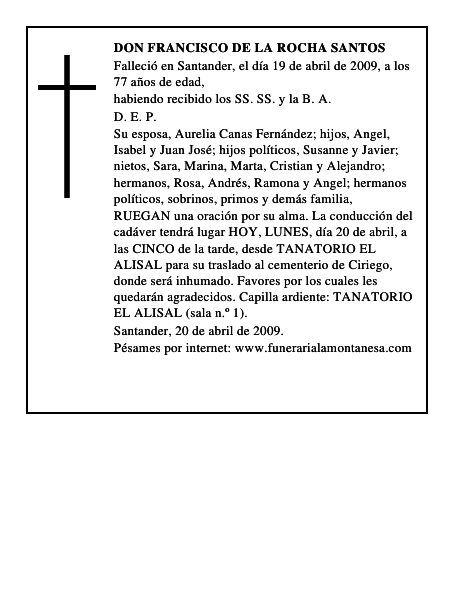 DON FRANCISCO DE LA ROCHA SANTOS

Falleció en Santander, el día 19 de abril de 2009, a los 77 años de edad,

habiendo recibido los SS. SS. y la B. A.

D. E. P.

Su esposa, Aurelia Canas Fernández; hijos, Angel, Isabel y Juan José; hijos políticos, Susanne y Javier; nietos, Sara, Marina, Marta, Cristian y Alejandro; hermanos, Rosa, Andrés, Ramona y Angel; hermanos políticos, sobrinos, primos y demás familia,

RUEGAN una oración por su alma. La conducción del cadáver tendrá lugar HOY, LUNES, día 20 de abril, a las CINCO de la tarde, desde TANATORIO EL ALISAL para su traslado al cementerio de Ciriego, donde será inhumado. Favores por los cuales les quedarán agradecidos. Capilla ardiente: TANATORIO EL ALISAL (sala n.º 1).

Santander, 20 de abril de 2009.

Pésames por internet: www.funerarialamontanesa.com